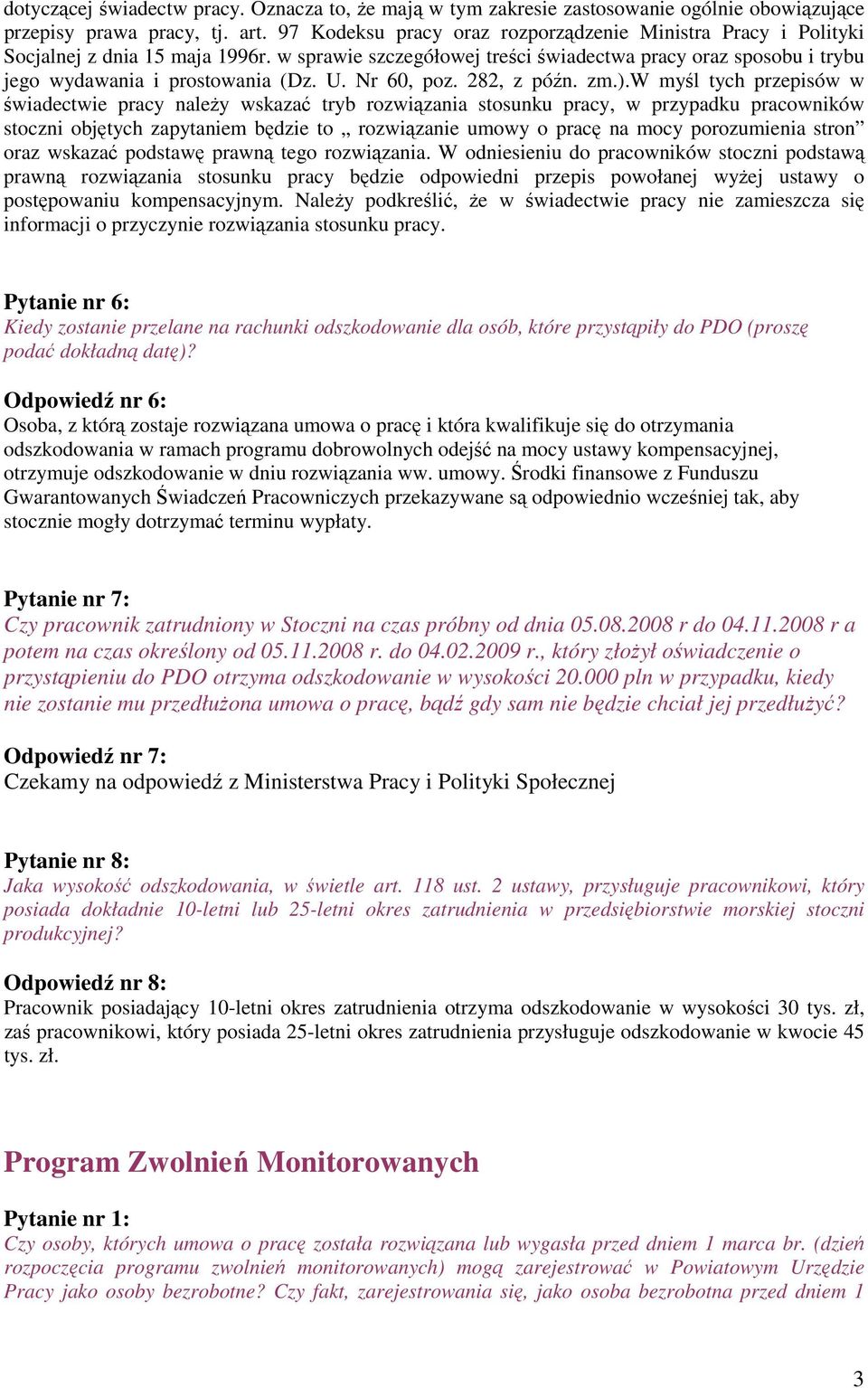 dotyczącej świadectw pracy. Oznacza to, że mają w tym zakresie zastosowanie ogólnie obowiązujące przepisy prawa pracy, tj. art. 97 Kodeksu pracy oraz rozporządzenie Ministra Pracy i Polityki Socjalnej z dnia 15 maja 1996r. w sprawie szczegółowej treści świadectwa pracy oraz sposobu i trybu jego wydawania i prostowania (Dz. U. Nr 60, poz. 282, z późn. zm.).W myśl tych przepisów w świadectwie pracy należy wskazać tryb rozwiązania stosunku pracy, w przypadku pracowników stoczni objętych zapytaniem będzie to „ rozwiązanie umowy o pracę na mocy porozumienia stron” oraz wskazać podstawę prawną tego rozwiązania. W odniesieniu do pracowników stoczni podstawą prawną rozwiązania stosunku pracy będzie odpowiedni przepis powołanej wyżej ustawy o postępowaniu kompensacyjnym. Należy podkreślić, że w świadectwie pracy nie zamieszcza się informacji o przyczynie rozwiązania stosunku pracy.

Pytanie nr 6:
Kiedy zostanie przelane na rachunki odszkodowanie dla osób, które przystąpiły do PDO (proszę podać dokładną datę)?

Odpowiedź nr 6:
Osoba, z którą zostaje rozwiązana umowa o pracę i która kwalifikuje się do otrzymania odszkodowania w ramach programu dobrowolnych odejść na mocy ustawy kompensacyjnej, otrzymuje odszkodowanie w dniu rozwiązania ww. umowy. Środki finansowe z Funduszu Gwarantowanych Świadczeń Pracowniczych przekazywane są odpowiednio wcześniej tak, aby stocznie mogły dotrzymać terminu wypłaty.

Pytanie nr 7:
Czy pracownik zatrudniony w Stoczni na czas próbny od dnia 05.08.2008 r do 04.11.2008 r a potem na czas określony od 05.11.2008 r. do 04.02.2009 r., który złożył oświadczenie o przystąpieniu do PDO otrzyma odszkodowanie w wysokości 20.000 pln w przypadku, kiedy nie zostanie mu przedłużona umowa o pracę, bądź gdy sam nie będzie chciał jej przedłużyć?

Odpowiedź nr 7:
Czekamy na odpowiedź z Ministerstwa Pracy i Polityki Społecznej

Pytanie nr 8:
Jaka wysokość odszkodowania, w świetle art. 118 ust. 2 ustawy, przysługuje pracownikowi, który posiada dokładnie 10-letni lub 25-letni okres zatrudnienia w przedsiębiorstwie morskiej stoczni produkcyjnej?

Odpowiedź nr 8:
Pracownik posiadający 10-letni okres zatrudnienia otrzyma odszkodowanie w wysokości 30 tys. zł, zaś pracownikowi, który posiada 25-letni okres zatrudnienia przysługuje odszkodowanie w kwocie 45 tys. zł.

Program Zwolnień Monitorowanych

Pytanie nr 1:
Czy osoby, których umowa o pracę została rozwiązana lub wygasła przed dniem 1 marca br. (dzień rozpoczęcia programu zwolnień monitorowanych) mogą zarejestrować w Powiatowym Urzędzie Pracy jako osoby bezrobotne? Czy fakt, zarejestrowania się, jako osoba bezrobotna przed dniem 1

3